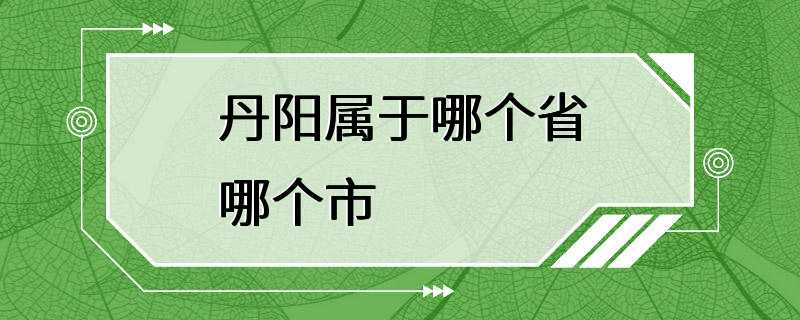 丹阳属于哪个省哪个市